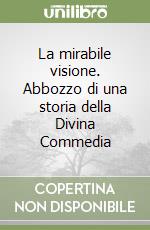 unilibro

La mirabile visione. Abbozzo di una storia della Divina Commedia

COPERTINA NON DISPONIBILE